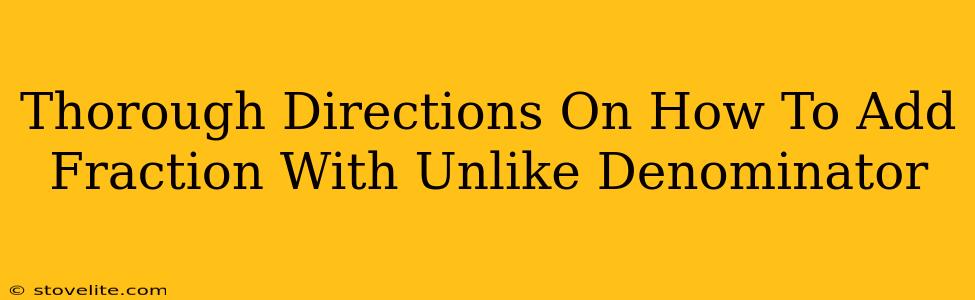 Thorough Directions On How To Add Fraction With Unlike Denominator

© stovelite.com